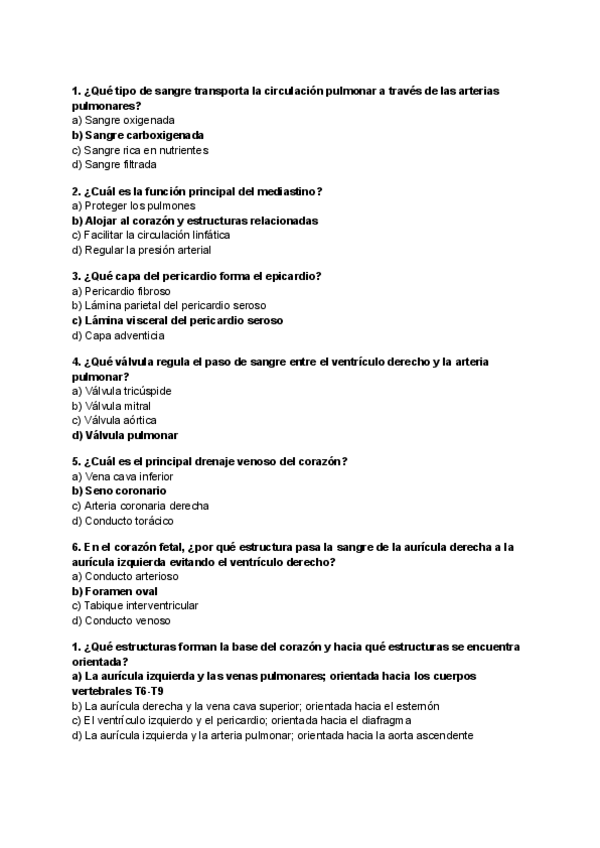 1. ¿Qué tipo de sangre transporta la circulación pulmonar a través de las arterias pulmonares?
a) Sangre oxigenada
b) Sangre carboxigenada
c) Sangre rica en nutrientes
d) Sangre filtrada

2. ¿Cuál es la función principal del mediastino?
a) Proteger los pulmones
b) Alojar al corazón y estructuras relacionadas
c) Facilitar la circulación linfática
d) Regular la presión arterial

3. ¿Qué capa del pericardio forma el epicardio?
a) Pericardio fibroso
b) Lámina parietal del pericardio seroso
c) Lámina visceral del pericardio seroso
d) Capa adventicia

4. ¿Qué válvula regula el paso de sangre entre el ventrículo derecho y la arteria pulmonar?
a) Válvula tricúspide
b) Válvula mitral
c) Válvula aórtica
d) Válvula pulmonar

5. ¿Cuál es el principal drenaje venoso del corazón?
a) Vena cava inferior
b) Seno coronario
c) Arteria coronaria derecha
d) Conducto torácico

6. En el corazón fetal, ¿por qué estructura pasa la sangre de la aurícula derecha a la aurícula izquierda evitando el ventrículo derecho?
a) Conducto arterioso
b) Foramen oval
c) Tabique interventricular
d) Conducto venoso

1. ¿Qué estructuras forman la base del corazón y hacia qué estructuras se encuentra orientada?
a) La aurícula izquierda y las venas pulmonares; orientada hacia los cuerpos vertebrales T6-T9
b) La aurícula derecha y la vena cava superior; orientada hacia el esternón
c) El ventrículo izquierdo y el pericardio; orientada hacia el diafragma
d) La aurícula izquierda y la arteria pulmonar; orientada hacia la aorta ascendente